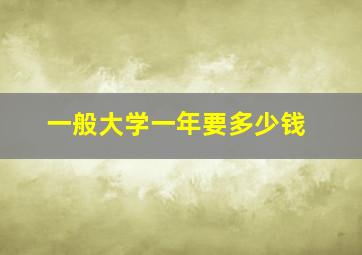 一般大学一年要多少钱